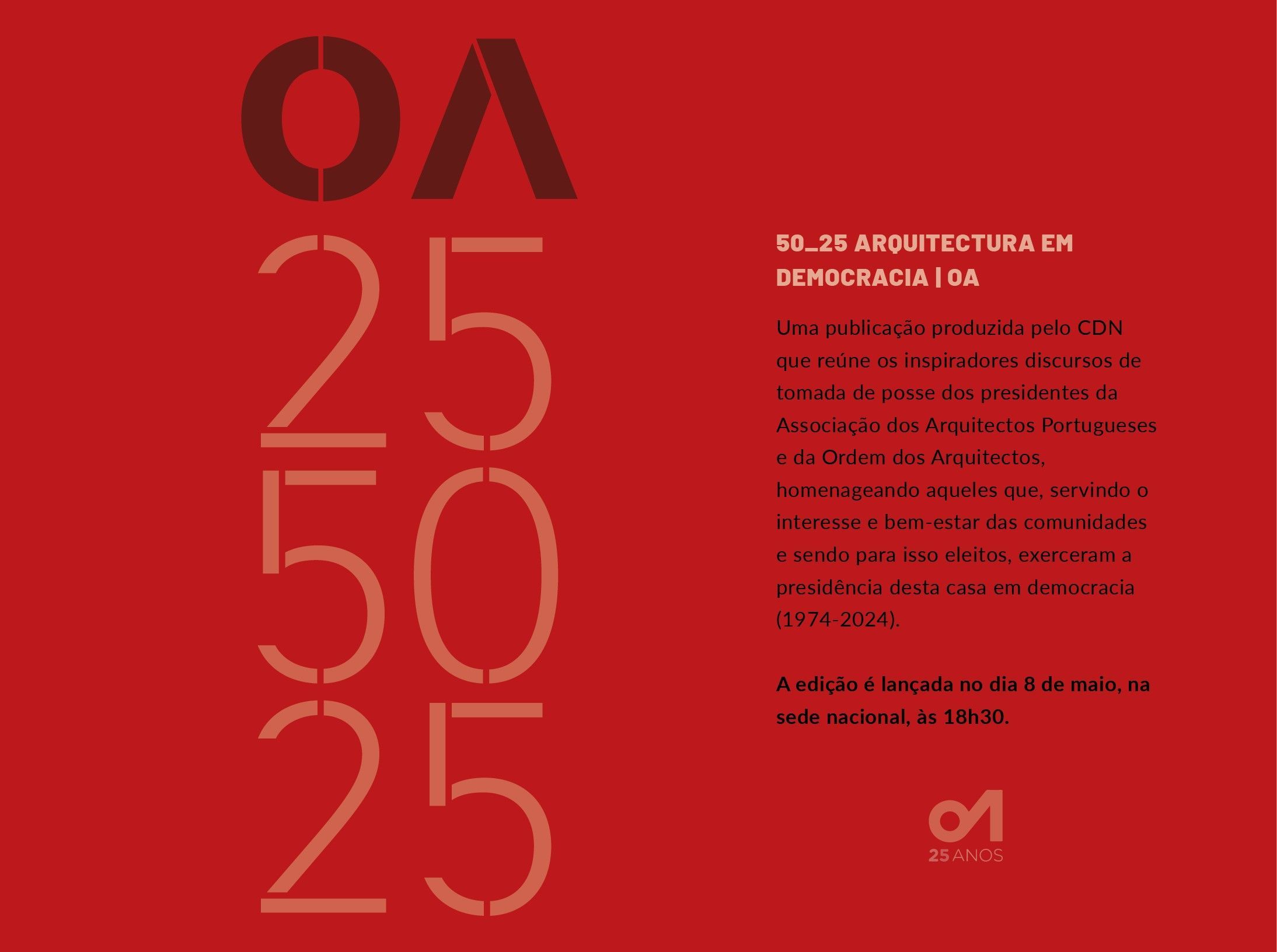 OA
25
50
25

50_25 ARQUITECTURA EM DEMOCRACIA | OA

Uma publicação produzida pelo CDN que reúne os inspiradores discursos de tomada de posse dos presidentes da Associação dos Arquitectos Portugueses e da Ordem dos Arquitectos, homenageando aqueles que, servindo o interesse e bem-estar das comunidades e sendo para isso eleitos, exerceram a presidência desta casa em democracia (1974-2024).

A edição é lançada no dia 8 de maio, na sede nacional, às 18h30.

OA
25 ANOS